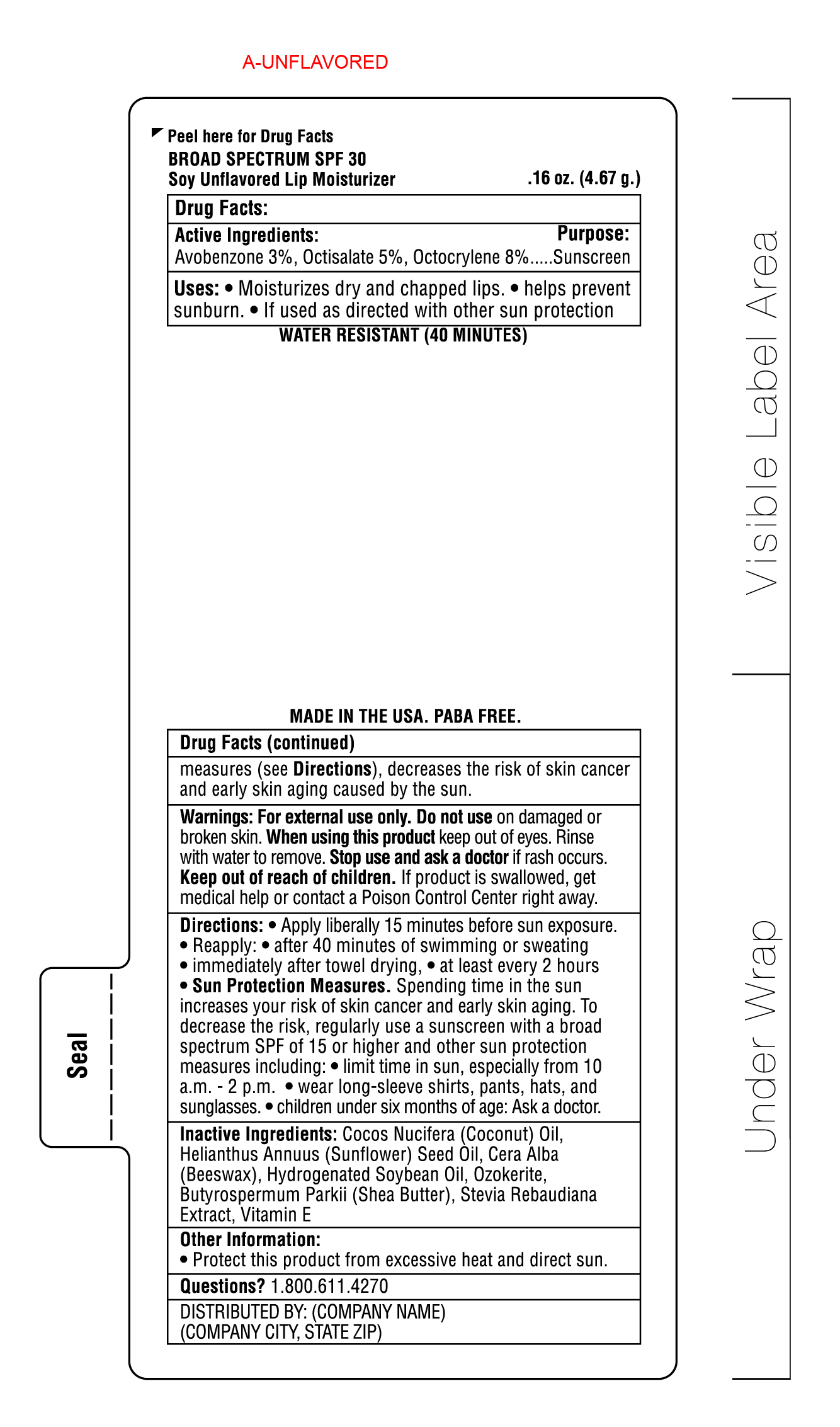 A-UNFLAVORED

Peel here for Drug Facts
BROAD SPECTRUM SPF 30
Soy Unflavored Lip Moisturizer .16 oz. (4.67 g.)

Drug Facts:

Active Ingredients: Purpose:
Avobenzone 3%, Octisalate 5%, Octocrylene 8%.....Sunscreen

Uses: • Moisturizes dry and chapped lips. • helps prevent sunburn. • If used as directed with other sun protection

WATER RESISTANT (40 MINUTES)

MADE IN THE USA. PABA FREE.

Drug Facts (continued)

measures (see Directions), decreases the risk of skin cancer and early skin aging caused by the sun.

Warnings: For external use only. Do not use on damaged or broken skin. When using this product keep out of eyes. Rinse with water to remove. Stop use and ask a doctor if rash occurs. Keep out of reach of children. If product is swallowed, get medical help or contact a Poison Control Center right away.

Directions: • Apply liberally 15 minutes before sun exposure. • Reapply: • after 40 minutes of swimming or sweating • immediately after towel drying, • at least every 2 hours • Sun Protection Measures. Spending time in the sun increases your risk of skin cancer and early skin aging. To decrease the risk, regularly use a sunscreen with a broad spectrum SPF of 15 or higher and other sun protection measures including: • limit time in sun, especially from 10 a.m. - 2 p.m. • wear long-sleeve shirts, pants, hats, and sunglasses. • children under six months of age: Ask a doctor.

Inactive Ingredients: Cocos Nucifera (Coconut) Oil, Helianthus Annuus (Sunflower) Seed Oil, Cera Alba (Beeswax), Hydrogenated Soybean Oil, Ozokerite, Butyrospermum Parkii (Shea Butter), Stevia Rebaudiana Extract, Vitamin E

Other Information:
• Protect this product from excessive heat and direct sun.

Questions? 1.800.611.4270

DISTRIBUTED BY: (COMPANY NAME)
(COMPANY CITY, STATE ZIP)

Seal

Visible Label Area

Under Wrap